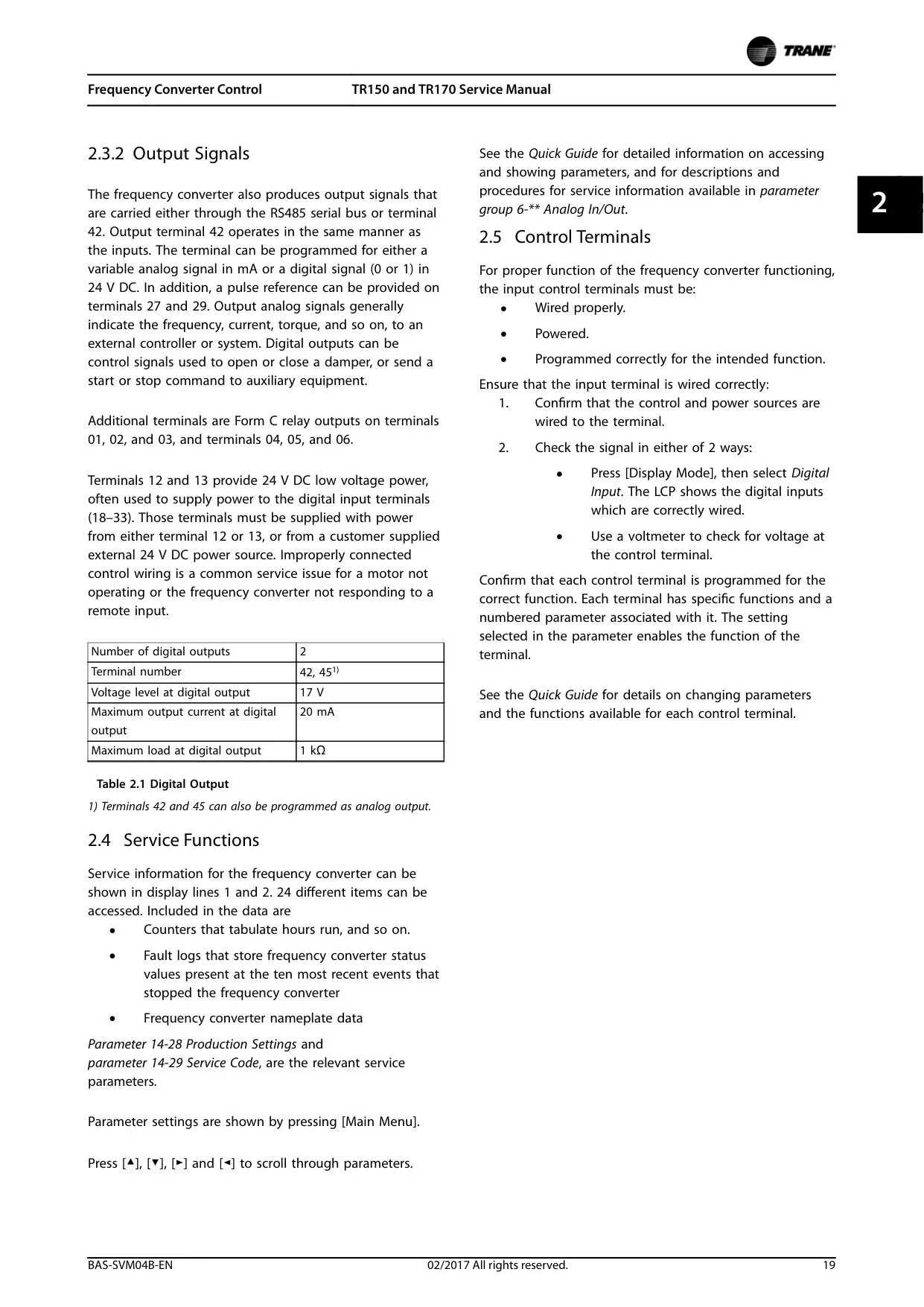 TRANE

Frequency Converter Control TR150 and TR170 Service Manual

2.3.2 Output Signals

The frequency converter also produces output signals that are carried either through the RS485 serial bus or terminal 42. Output terminal 42 operates in the same manner as the inputs. The terminal can be programmed for either a variable analog signal in mA or a digital signal (0 or 1) in 24 V DC. In addition, a pulse reference can be provided on terminals 27 and 29. Output analog signals generally indicate the frequency, current, torque, and so on, to an external controller or system. Digital outputs can be control signals used to open or close a damper, or send a start or stop command to auxiliary equipment.

Additional terminals are Form C relay outputs on terminals 01, 02, and 03, and terminals 04, 05, and 06.

Terminals 12 and 13 provide 24 V DC low voltage power, often used to supply power to the digital input terminals (18–33). Those terminals must be supplied with power from either terminal 12 or 13, or from a customer supplied external 24 V DC power source. Improperly connected control wiring is a common service issue for a motor not operating or the frequency converter not responding to a remote input.

| Number of digital outputs | 2 |
|---|---|
| Terminal number | 42, 45$^{1)}$ |
| Voltage level at digital output | 17 V |
| Maximum output current at digital output | 20 mA |
| Maximum load at digital output | 1 kΩ |

Table 2.1 Digital Output

1) Terminals 42 and 45 can also be programmed as analog output.

2.4 Service Functions

Service information for the frequency converter can be shown in display lines 1 and 2. 24 different items can be accessed. Included in the data are
• Counters that tabulate hours run, and so on.
• Fault logs that store frequency converter status values present at the ten most recent events that stopped the frequency converter
• Frequency converter nameplate data

Parameter 14-28 Production Settings and parameter 14-29 Service Code, are the relevant service parameters.

Parameter settings are shown by pressing [Main Menu].

Press [▲], [▼], [►] and [◄] to scroll through parameters.

See the Quick Guide for detailed information on accessing and showing parameters, and for descriptions and procedures for service information available in parameter group 6-** Analog In/Out.

2.5 Control Terminals

For proper function of the frequency converter functioning, the input control terminals must be:
• Wired properly.
• Powered.
• Programmed correctly for the intended function.

Ensure that the input terminal is wired correctly:
1. Confirm that the control and power sources are wired to the terminal.
2. Check the signal in either of 2 ways:
• Press [Display Mode], then select Digital Input. The LCP shows the digital inputs which are correctly wired.
• Use a voltmeter to check for voltage at the control terminal.

Confirm that each control terminal is programmed for the correct function. Each terminal has specific functions and a numbered parameter associated with it. The setting selected in the parameter enables the function of the terminal.

See the Quick Guide for details on changing parameters and the functions available for each control terminal.

2

BAS-SVM04B-EN 02/2017 All rights reserved. 19